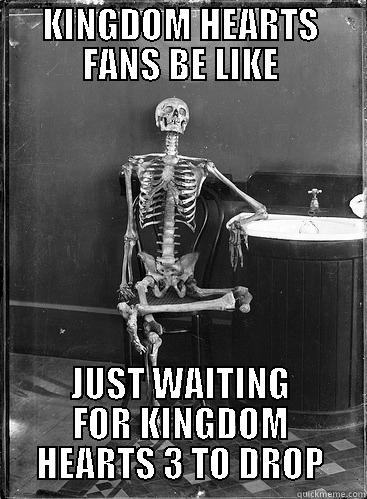 KINGDOM HEARTS FANS BE LIKE

JUST WAITING FOR KINGDOM HEARTS 3 TO DROP

quickmeme.com